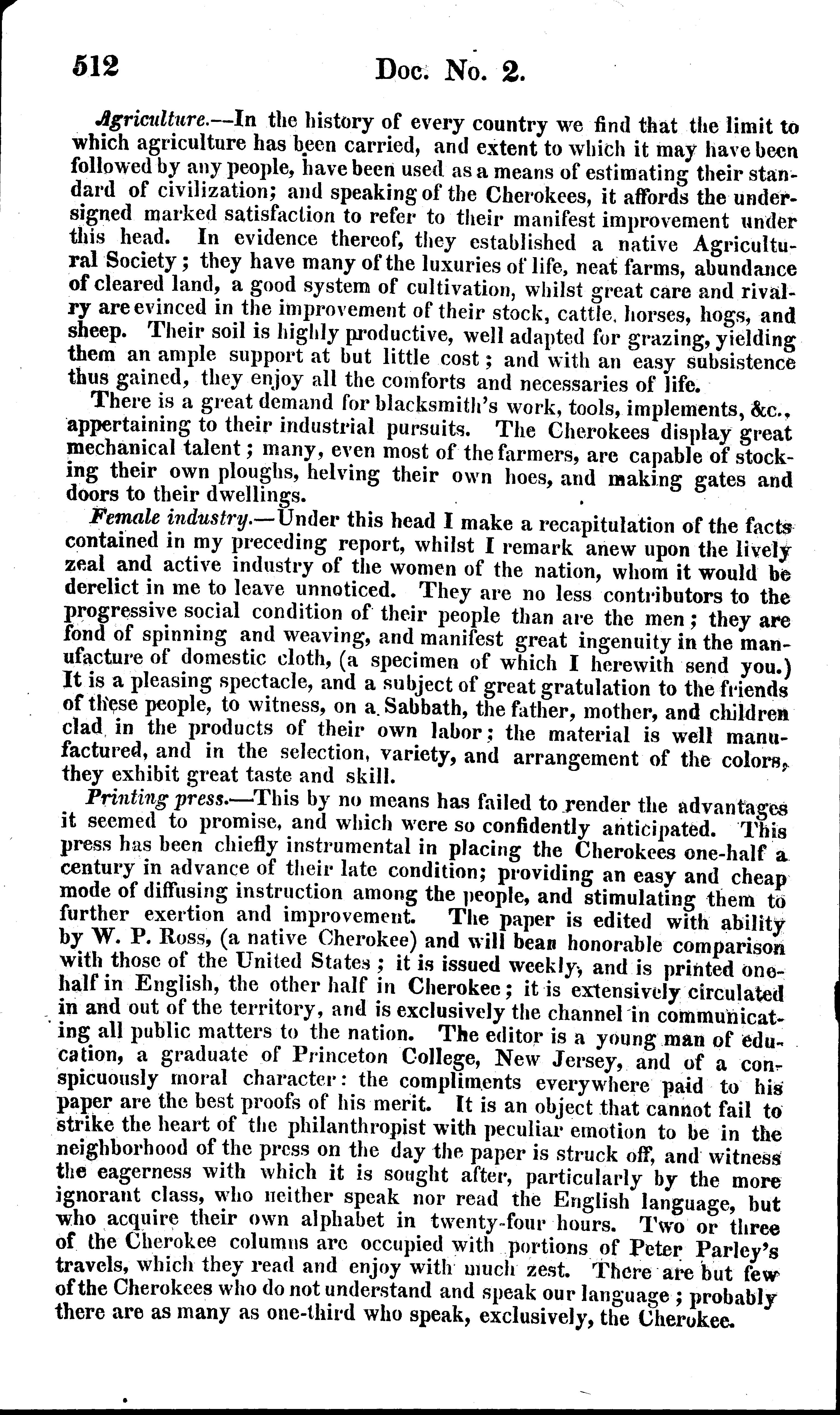 512 Doc. No. 2.

Agriculture.—In the history of every country we find that the limit to which agriculture has been carried, and extent to which it may have been followed by any people, have been used as a means of estimating their standard of civilization; and speaking of the Cherokees, it affords the undersigned marked satisfaction to refer to their manifest improvement under this head. In evidence thereof, they established a native Agricultural Society; they have many of the luxuries of life, neat farms, abundance of cleared land, a good system of cultivation, whilst great care and rivalry are evinced in the improvement of their stock, cattle, horses, hogs, and sheep. Their soil is highly productive, well adapted for grazing, yielding them an ample support at but little cost; and with an easy subsistence thus gained, they enjoy all the comforts and necessaries of life.

There is a great demand for blacksmith's work, tools, implements, &c., appertaining to their industrial pursuits. The Cherokees display great mechanical talent; many, even most of the farmers, are capable of stocking their own ploughs, helving their own hoes, and making gates and doors to their dwellings.

Female industry.—Under this head I make a recapitulation of the facts contained in my preceding report, whilst I remark anew upon the lively zeal and active industry of the women of the nation, whom it would be derelict in me to leave unnoticed. They are no less contributors to the progressive social condition of their people than are the men; they are fond of spinning and weaving, and manifest great ingenuity in the manufacture of domestic cloth, (a specimen of which I herewith send you.) It is a pleasing spectacle, and a subject of great gratulation to the friends of these people, to witness, on a Sabbath, the father, mother, and children clad in the products of their own labor; the material is well manufactured, and in the selection, variety, and arrangement of the colors, they exhibit great taste and skill.

Printing press.—This by no means has failed to render the advantages it seemed to promise, and which were so confidently anticipated. This press has been chiefly instrumental in placing the Cherokees one-half a century in advance of their late condition; providing an easy and cheap mode of diffusing instruction among the people, and stimulating them to further exertion and improvement. The paper is edited with ability by W. P. Ross, (a native Cherokee) and will bear honorable comparison with those of the United States; it is issued weekly, and is printed one-half in English, the other half in Cherokee; it is extensively circulated in and out of the territory, and is exclusively the channel in communicating all public matters to the nation. The editor is a young man of education, a graduate of Princeton College, New Jersey, and of a conspicuously moral character: the compliments everywhere paid to his paper are the best proofs of his merit. It is an object that cannot fail to strike the heart of the philanthropist with peculiar emotion to be in the neighborhood of the press on the day the paper is struck off, and witness the eagerness with which it is sought after, particularly by the more ignorant class, who neither speak nor read the English language, but who acquire their own alphabet in twenty-four hours. Two or three of the Cherokee columns are occupied with portions of Peter Parley's travels, which they read and enjoy with much zest. There are but few of the Cherokees who do not understand and speak our language; probably there are as many as one-third who speak, exclusively, the Cherokee.